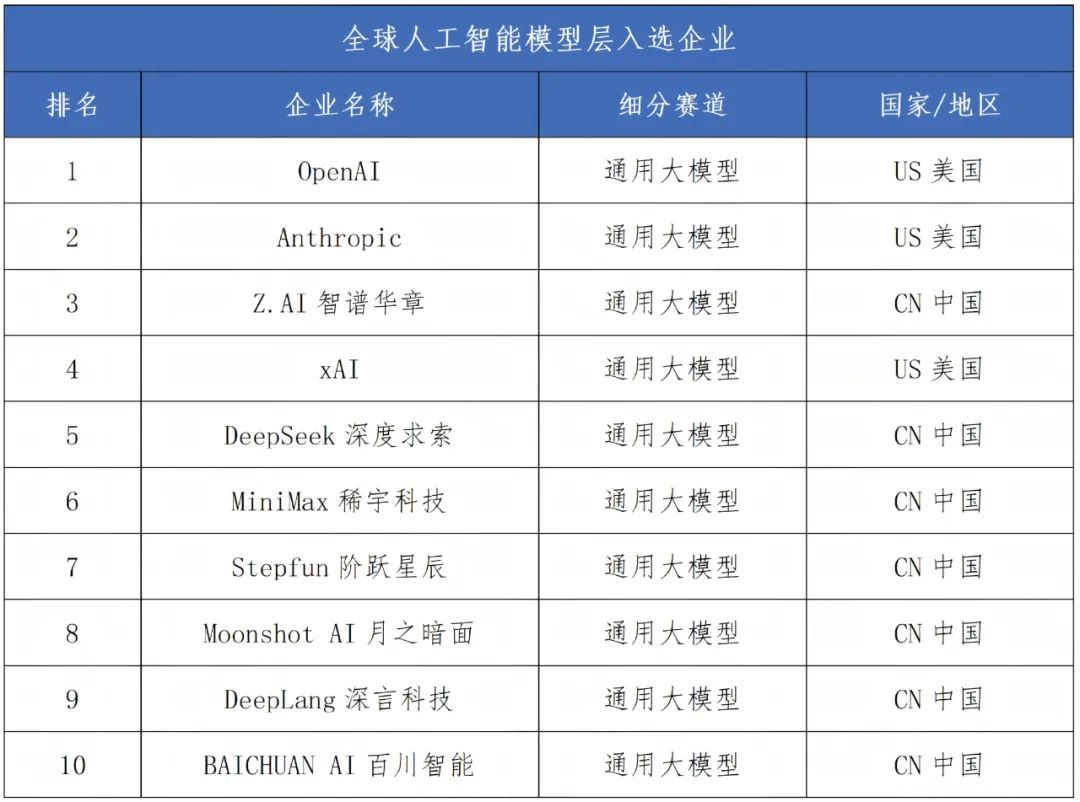 全球人工智能模型层入选企业

| 排名 | 企业名称 | 细分赛道 | 国家/地区 |
|---|---|---|---|
| 1 | OpenAI | 通用大模型 | US 美国 |
| 2 | Anthropic | 通用大模型 | US 美国 |
| 3 | Z.AI 智谱华章 | 通用大模型 | CN 中国 |
| 4 | xAI | 通用大模型 | US 美国 |
| 5 | DeepSeek 深度求索 | 通用大模型 | CN 中国 |
| 6 | MiniMax 稀宇科技 | 通用大模型 | CN 中国 |
| 7 | Stepfun 阶跃星辰 | 通用大模型 | CN 中国 |
| 8 | Moonshot AI 月之暗面 | 通用大模型 | CN 中国 |
| 9 | DeepLang 深言科技 | 通用大模型 | CN 中国 |
| 10 | BAICHUAN AI 百川智能 | 通用大模型 | CN 中国 |